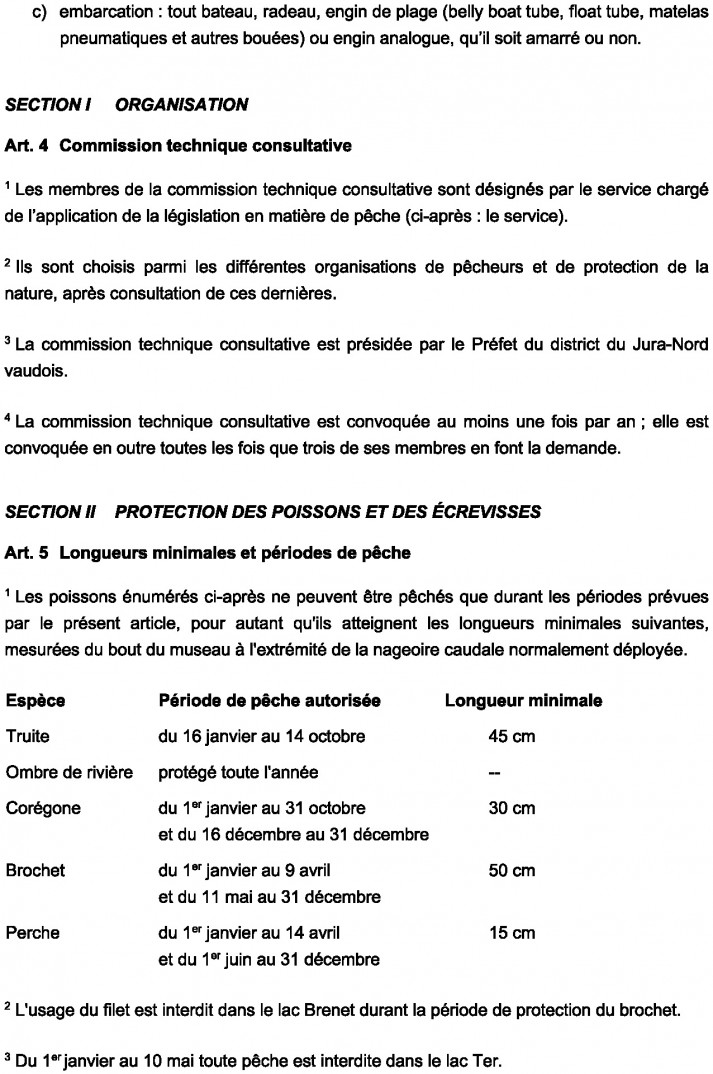 c) embarcation : tout bateau, radeau, engin de plage (belly boat tube, float tube, matelas pneumatiques et autres bouées) ou engin analogue, qu'il soit amarré ou non.

SECTION I ORGANISATION

Art. 4 Commission technique consultative

$^1$ Les membres de la commission technique consultative sont désignés par le service chargé de l'application de la législation en matière de pêche (ci-après : le service).

$^2$ Ils sont choisis parmi les différentes organisations de pêcheurs et de protection de la nature, après consultation de ces dernières.

$^3$ La commission technique consultative est présidée par le Préfet du district du Jura-Nord vaudois.

$^4$ La commission technique consultative est convoquée au moins une fois par an ; elle est convoquée en outre toutes les fois que trois de ses membres en font la demande.

SECTION II PROTECTION DES POISSONS ET DES ÉCREVISSES

Art. 5 Longueurs minimales et périodes de pêche

$^1$ Les poissons énumérés ci-après ne peuvent être pêchés que durant les périodes prévues par le présent article, pour autant qu'ils atteignent les longueurs minimales suivantes, mesurées du bout du museau à l'extrémité de la nageoire caudale normalement déployée.

| Espèce | Période de pêche autorisée | Longueur minimale |
|---|---|---|
| Truite | du 16 janvier au 14 octobre | 45 cm |
| Ombre de rivière | protégé toute l'année | -- |
| Corégone | du 1$^{er}$ janvier au 31 octobre et du 16 décembre au 31 décembre | 30 cm |
| Brochet | du 1$^{er}$ janvier au 9 avril et du 11 mai au 31 décembre | 50 cm |
| Perche | du 1$^{er}$ janvier au 14 avril et du 1$^{er}$ juin au 31 décembre | 15 cm |

$^2$ L'usage du filet est interdit dans le lac Brenet durant la période de protection du brochet.

$^3$ Du 1$^{er}$ janvier au 10 mai toute pêche est interdite dans le lac Ter.